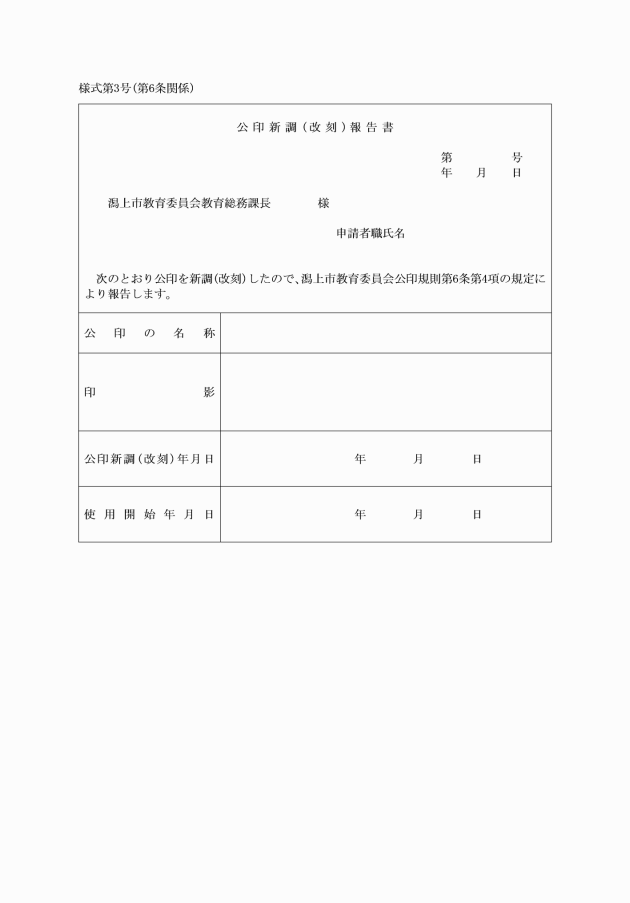 様式第3号(第6条関係)

公印新調(改刻)報告書

第　　号
年　月　日

潟上市教育委員会教育総務課長　　様

申請者職氏名

次のとおり公印を新調(改刻)したので、潟上市教育委員会公印規則第6条第4項の規定により報告します。

| 公印の名称 | |
|---|---|
| 印影 | |
| 公印新調(改刻)年月日 | 年　月　日 |
| 使用開始年月日 | 年　月　日 |